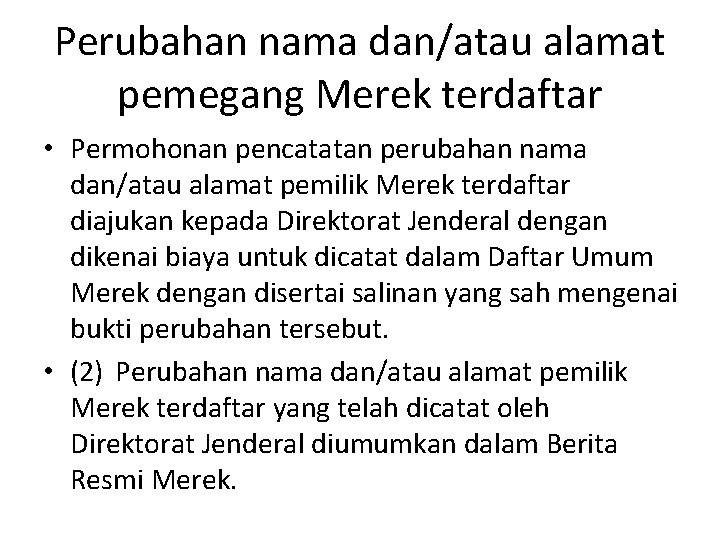 Perubahan nama dan/atau alamat pemegang Merek terdaftar

• Permohonan pencatatan perubahan nama dan/atau alamat pemilik Merek terdaftar diajukan kepada Direktorat Jenderal dengan dikenai biaya untuk dicatat dalam Daftar Umum Merek dengan disertai salinan yang sah mengenai bukti perubahan tersebut.

• (2) Perubahan nama dan/atau alamat pemilik Merek terdaftar yang telah dicatat oleh Direktorat Jenderal diumumkan dalam Berita Resmi Merek.